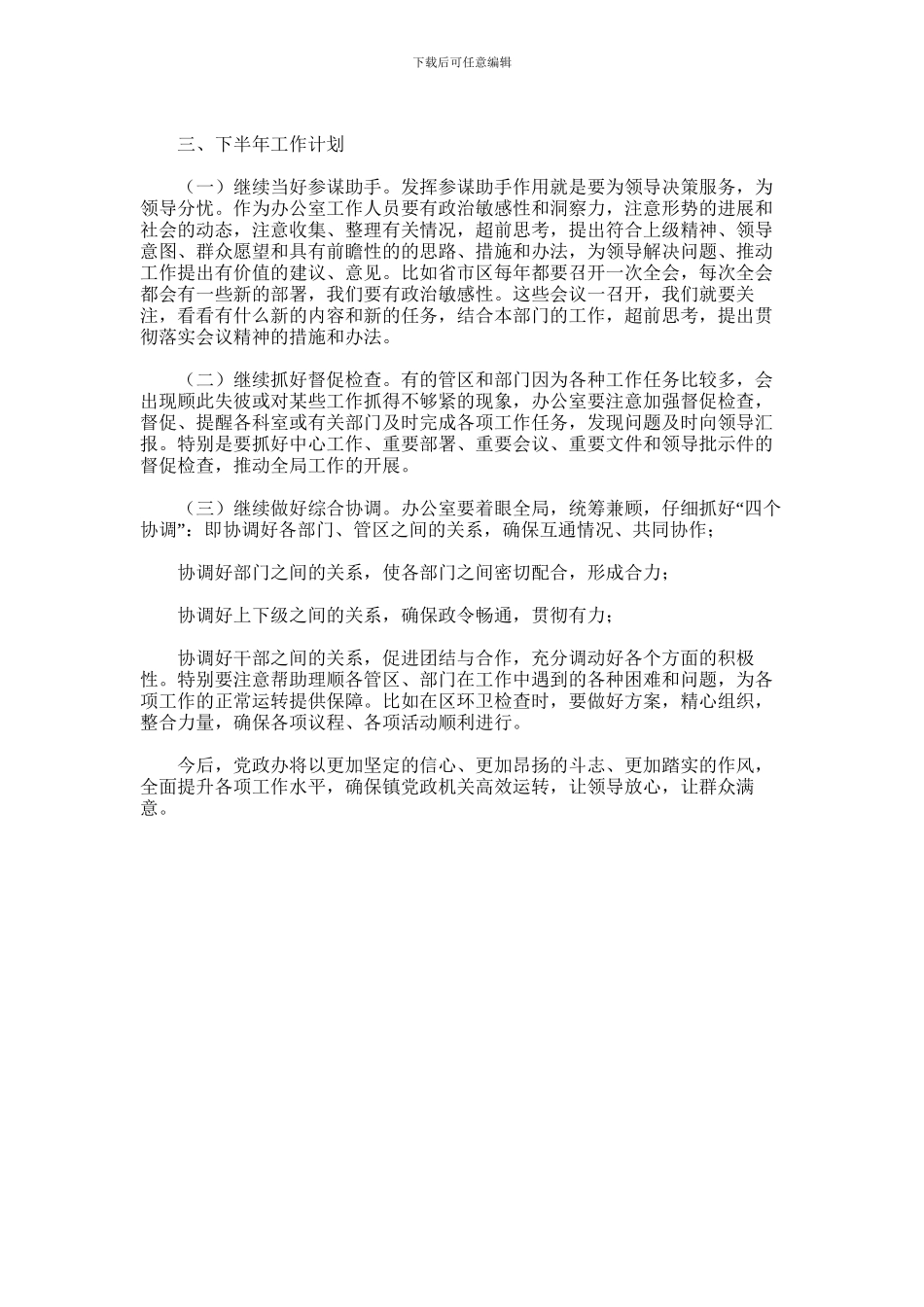 下载后可任意编辑

三、下半年工作计划

（一）继续当好参谋助手。发挥参谋助手作用就是要为领导决策服务，为领导分忧。作为办公室工作人员要有政治敏感性和洞察力，注意形势的进展和社会的动态，注意收集、整理有关情况，超前思考，提出符合上级精神、领导意图、群众愿望和具有前瞻性的的思路、措施和办法，为领导解决问题、推动工作提出有价值的建议、意见。比如省市区每年都要召开一次全会，每次全会都会有一些新的部署，我们要有政治敏感性。这些会议一召开，我们就要关注，看看有什么新的内容和新的任务，结合本部门的工作，超前思考，提出贯彻落实会议精神的措施和办法。

（二）继续抓好督促检查。有的管区和部门因为各种工作任务比较多，会出现顾此失彼或对某些工作抓得不够紧的现象，办公室要注意加强督促检查，督促、提醒各科室或有关部门及时完成各项工作任务，发现问题及时向领导汇报。特别是要抓好中心工作、重要部署、重要会议、重要文件和领导批示件的督促检查，推动全局工作的开展。

（三）继续做好综合协调。办公室要着眼全局，统筹兼顾，仔细抓好“四个协调”：即协调好各部门、管区之间的关系，确保互通情况、共同协作；

协调好部门之间的关系，使各部门之间密切配合，形成合力；

协调好上下级之间的关系，确保政令畅通，贯彻有力；

协调好干部之间的关系，促进团结与合作，充分调动好各个方面的积极性。特别要注意帮助理顺各管区、部门在工作中遇到的各种困难和问题，为各项工作的正常运转提供保障。比如在区环卫检查时，要做好方案，精心组织，整合力量，确保各项议程、各项活动顺利进行。

今后，党政办将以更加坚定的信心、更加昂扬的斗志、更加踏实的作风，全面提升各项工作水平，确保镇党政机关高效运转，让领导放心，让群众满意。